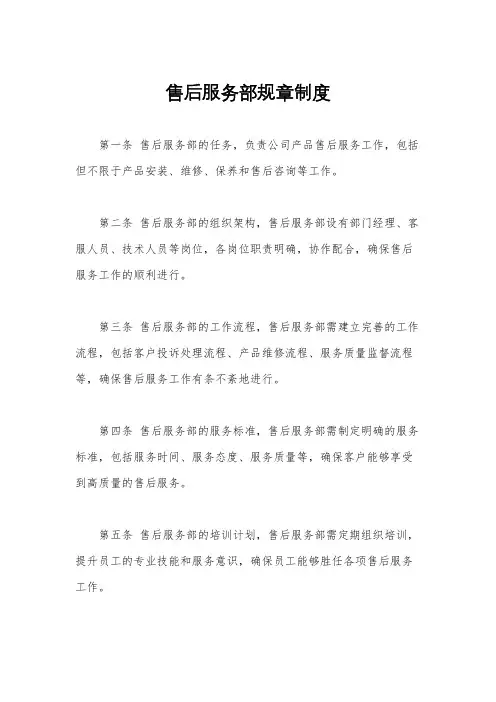 售后服务部规章制度

第一条 售后服务部的任务，负责公司产品售后服务工作，包括但不限于产品安装、维修、保养和售后咨询等工作。

第二条 售后服务部的组织架构，售后服务部设有部门经理、客服人员、技术人员等岗位，各岗位职责明确，协作配合，确保售后服务工作的顺利进行。

第三条 售后服务部的工作流程，售后服务部需建立完善的工作流程，包括客户投诉处理流程、产品维修流程、服务质量监督流程等，确保售后服务工作有条不紊地进行。

第四条 售后服务部的服务标准，售后服务部需制定明确的服务标准，包括服务时间、服务态度、服务质量等，确保客户能够享受到高质量的售后服务。

第五条 售后服务部的培训计划，售后服务部需定期组织培训，提升员工的专业技能和服务意识，确保员工能够胜任各项售后服务工作。